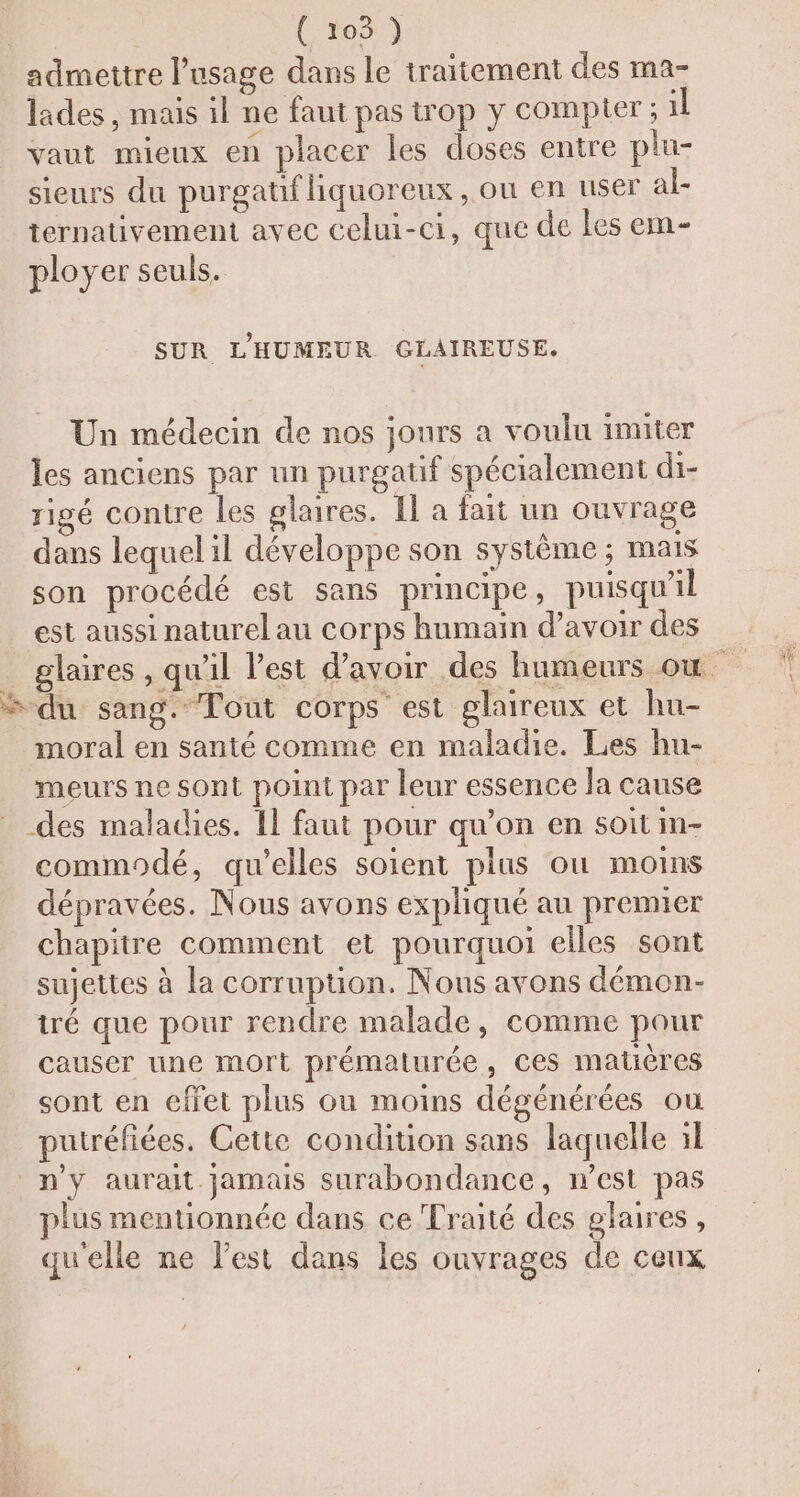 ( 103 )

admettre l'usage dans le traitement des malades, mais il ne faut pas trop y compter ; il vaut mieux en placer les doses entre plusieurs du purgatif liquoreux, ou en user alternativement avec celui-ci, que de les employer seuls.

SUR L'HUMEUR GLAIREUSE.

Un médecin de nos jours a voulu imiter les anciens par un purgatif spécialement dirigé contre les glaires. Il a fait un ouvrage dans lequel il développe son système ; mais son procédé est sans principe, puisqu'il est aussi naturel au corps humain d'avoir des glaires, qu'il l'est d'avoir des humeurs ou du sang. Tout corps est glaireux et humoral en santé comme en maladie. Les humeurs ne sont point par leur essence la cause des maladies. Il faut pour qu'on en soit incommodé, qu'elles soient plus ou moins dépravées. Nous avons expliqué au premier chapitre comment et pourquoi elles sont sujettes à la corruption. Nous avons démontré que pour rendre malade, comme pour causer une mort prématurée, ces matières sont en effet plus ou moins dégénérées ou putréfiées. Cette condition sans laquelle il n'y aurait jamais surabondance, n'est pas plus mentionnée dans ce Traité des glaires, qu'elle ne l'est dans les ouvrages de ceux